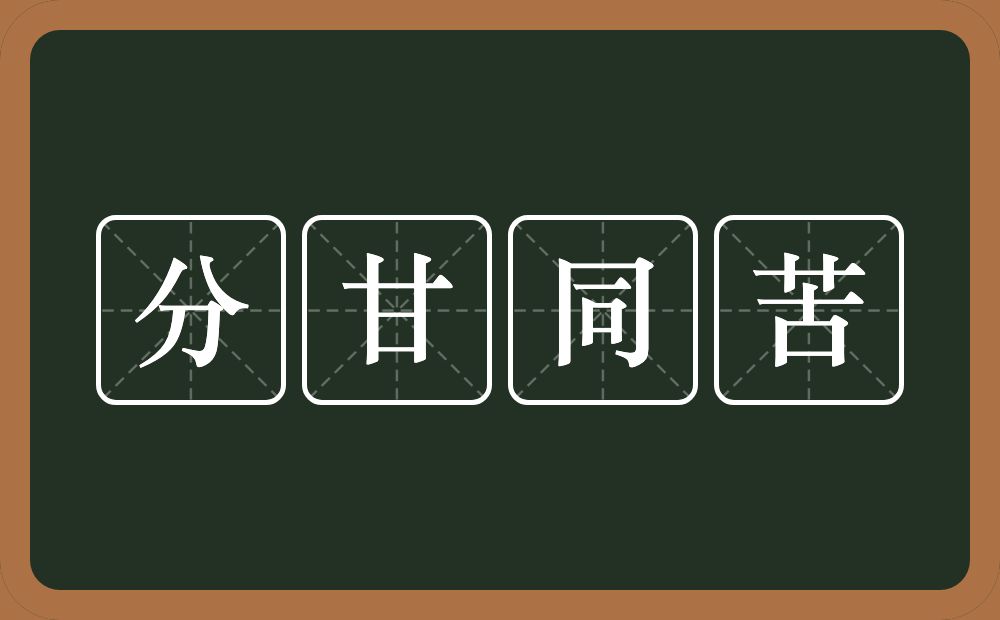 分甘同苦